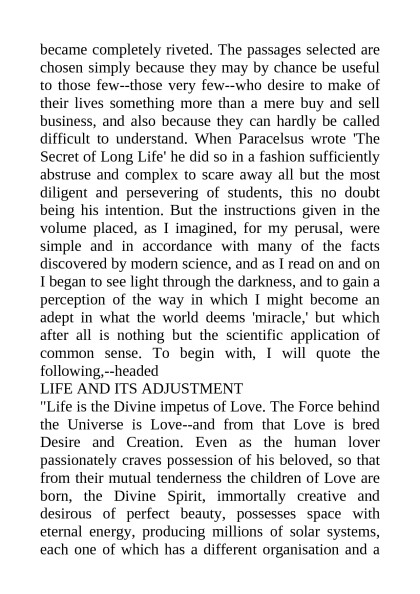 became completely riveted. The passages selected are chosen simply because they may by chance be useful to those few--those very few--who desire to make of their lives something more than a mere buy and sell business, and also because they can hardly be called difficult to understand. When Paracelsus wrote 'The Secret of Long Life' he did so in a fashion sufficiently abstruse and complex to scare away all but the most diligent and persevering of students, this no doubt being his intention. But the instructions given in the volume placed, as I imagined, for my perusal, were simple and in accordance with many of the facts discovered by modern science, and as I read on and on I began to see light through the darkness, and to gain a perception of the way in which I might become an adept in what the world deems 'miracle,' but which after all is nothing but the scientific application of common sense. To begin with, I will quote the following,--headed

LIFE AND ITS ADJUSTMENT

"Life is the Divine impetus of Love. The Force behind the Universe is Love--and from that Love is bred Desire and Creation. Even as the human lover passionately craves possession of his beloved, so that from their mutual tenderness the children of Love are born, the Divine Spirit, immortally creative and desirous of perfect beauty, possesses space with eternal energy, producing millions of solar systems, each one of which has a different organisation and a